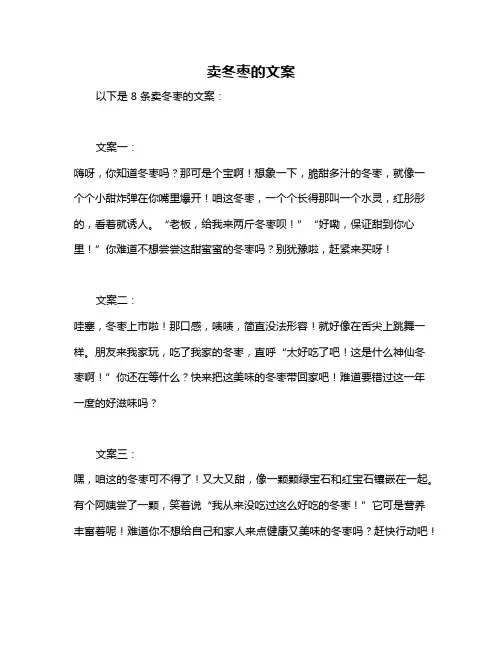 卖冬枣的文案

以下是 8 条卖冬枣的文案：

文案一：

嗨呀，你知道冬枣吗？那可是个宝啊！想象一下，脆甜多汁的冬枣，就像一个个小甜炸弹在你嘴里爆开！咱这冬枣，一个个长得那叫一个水灵，红彤彤的，看着就诱人。“老板，给我来两斤冬枣呗！”“好嘞，保证甜到你心里！”你难道不想尝尝这甜蜜蜜的冬枣吗？别犹豫啦，赶紧来买呀！

文案二：

哇塞，冬枣上市啦！那口感，啧啧，简直没法形容！就好像在舌尖上跳舞一样。朋友来我家玩，吃了我家的冬枣，直呼“太好吃了吧！这是什么神仙冬枣啊！”你还在等什么？快来把这美味的冬枣带回家吧！难道要错过这一年一度的好滋味吗？

文案三：

嘿，咱这的冬枣可不得了！又大又甜，像一颗颗绿宝石和红宝石镶嵌在一起。有个阿姨尝了一颗，笑着说“我从来没吃过这么好吃的冬枣！”它可是营养丰富着呢！难道你不想给自己和家人来点健康又美味的冬枣吗？赶快行动吧！